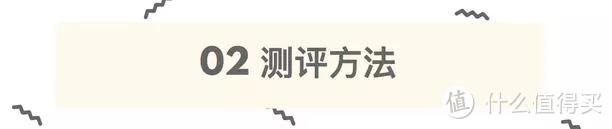 02 测评方法

值 什么值得买